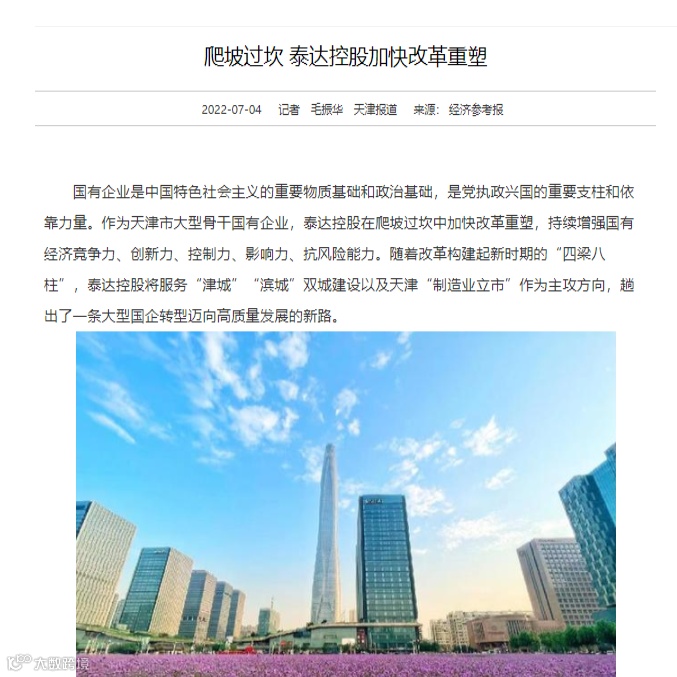 爬坡过坎 泰达控股加快改革重塑

2022-07-04　记者　毛振华　天津报道　来源：经济参考报

国有企业是中国特色社会主义的重要物质基础和政治基础，是党执政兴国的重要支柱和依靠力量。作为天津市大型骨干国有企业，泰达控股在爬坡过坎中加快改革重塑，持续增强国有经济竞争力、创新力、控制力、影响力、抗风险能力。随着改革构建起新时期的“四梁八柱”，泰达控股将服务“津城”“滨城”双城建设以及天津“制造业立市”作为主攻方向，趟出了一条大型国企转型迈向高质量发展的新路。

大数跨境